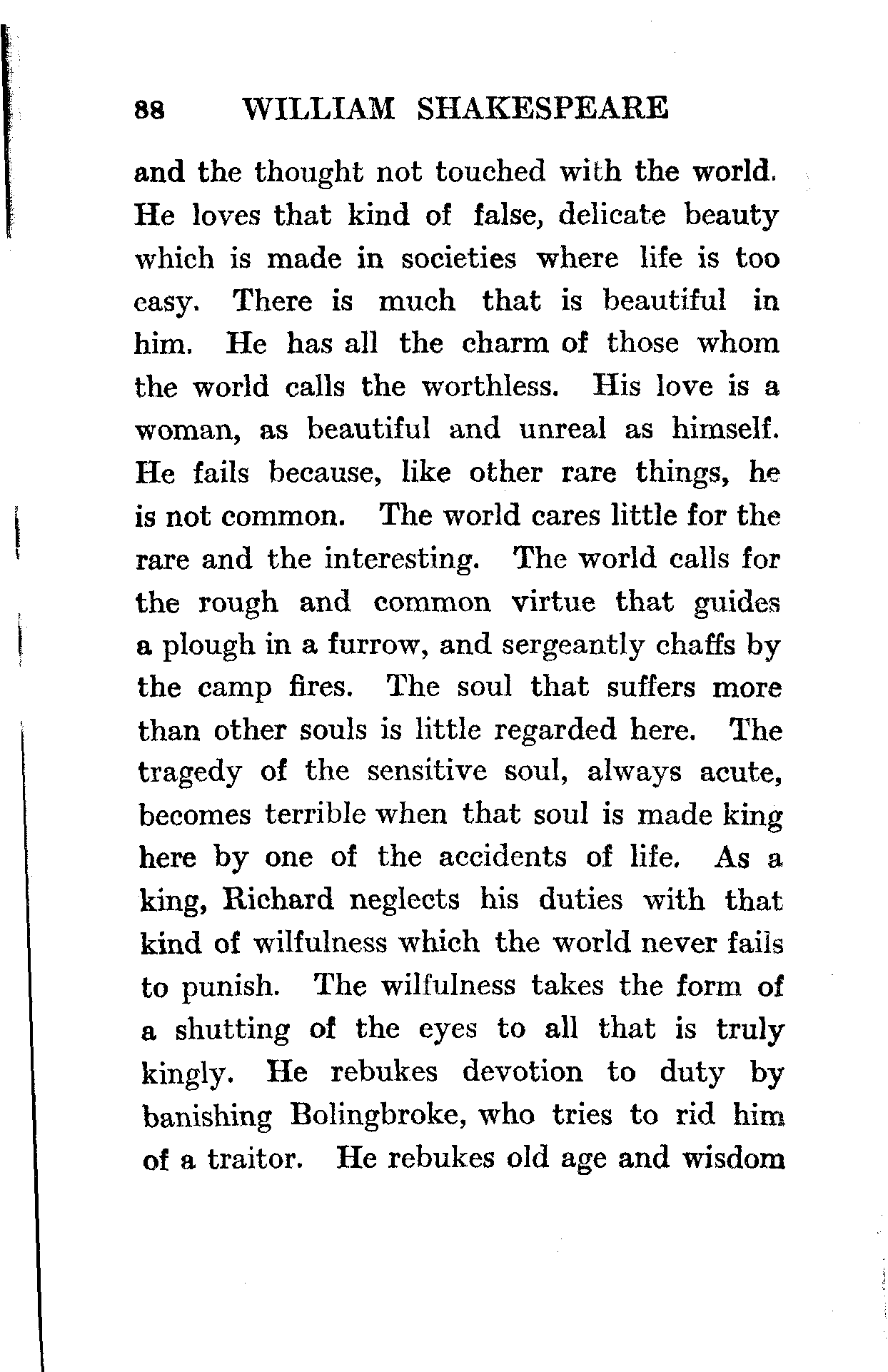 88 WILLIAM SHAKESPEARE

and the thought not touched with the world. He loves that kind of false, delicate beauty which is made in societies where life is too easy. There is much that is beautiful in him. He has all the charm of those whom the world calls the worthless. His love is a woman, as beautiful and unreal as himself. He fails because, like other rare things, he is not common. The world cares little for the rare and the interesting. The world calls for the rough and common virtue that guides a plough in a furrow, and sergeantly chaffs by the camp fires. The soul that suffers more than other souls is little regarded here. The tragedy of the sensitive soul, always acute, becomes terrible when that soul is made king here by one of the accidents of life. As a king, Richard neglects his duties with that kind of wilfulness which the world never fails to punish. The wilfulness takes the form of a shutting of the eyes to all that is truly kingly. He rebukes devotion to duty by banishing Bolingbroke, who tries to rid him of a traitor. He rebukes old age and wisdom